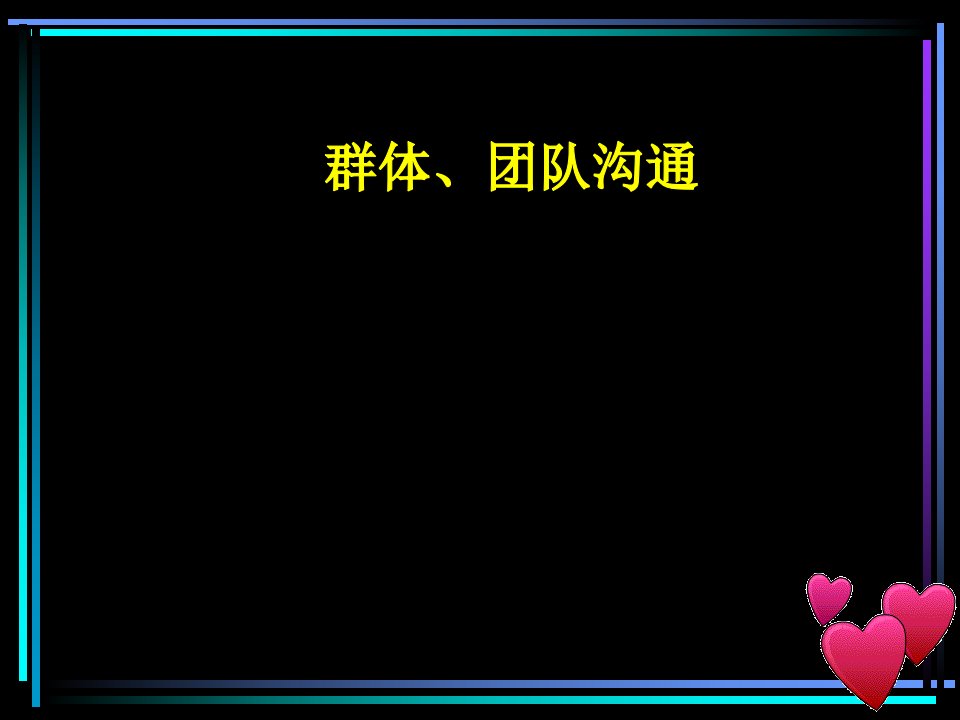 群体、团队沟通